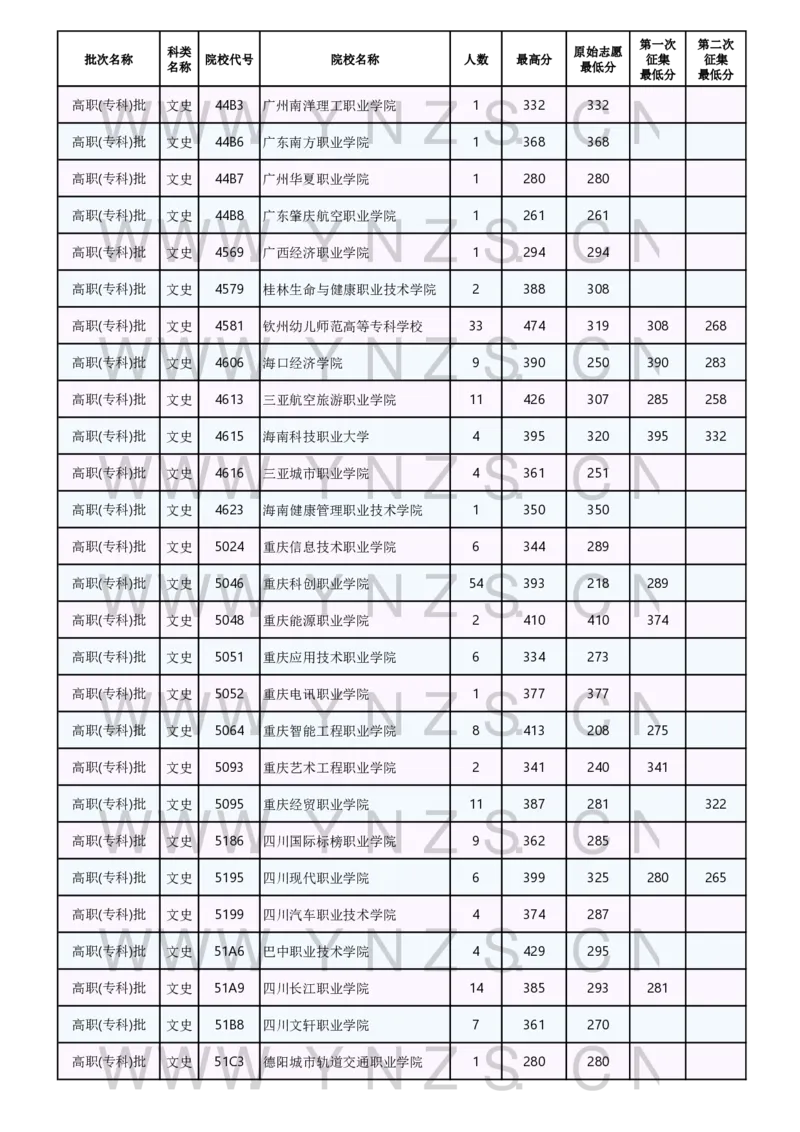 | 批次名称 | 科类名称 | 院校代号 | 院校名称 | 人数 | 最高分 | 原始志愿最低分 | 第一次征集最低分 | 第二次征集最低分 |
|---|---|---|---|---|---|---|---|---|
| 高职(专科)批 | 文史 | 44B3 | 广州南洋理工职业学院 | 1 | 332 | 332 | | |
| 高职(专科)批 | 文史 | 44B6 | 广东南方职业学院 | 1 | 368 | 368 | | |
| 高职(专科)批 | 文史 | 44B7 | 广州华夏职业学院 | 1 | 280 | 280 | | |
| 高职(专科)批 | 文史 | 44B8 | 广东肇庆航空职业学院 | 1 | 261 | 261 | | |
| 高职(专科)批 | 文史 | 4569 | 广西经济职业学院 | 1 | 294 | 294 | | |
| 高职(专科)批 | 文史 | 4579 | 桂林生命与健康职业技术学院 | 2 | 388 | 308 | | |
| 高职(专科)批 | 文史 | 4581 | 钦州幼儿师范高等专科学校 | 33 | 474 | 319 | 308 | 268 |
| 高职(专科)批 | 文史 | 4606 | 海口经济学院 | 9 | 390 | 250 | 390 | 283 |
| 高职(专科)批 | 文史 | 4613 | 三亚航空旅游职业学院 | 11 | 426 | 307 | 285 | 258 |
| 高职(专科)批 | 文史 | 4615 | 海南科技职业大学 | 4 | 395 | 320 | 395 | 332 |
| 高职(专科)批 | 文史 | 4616 | 三亚城市职业学院 | 4 | 361 | 251 | | |
| 高职(专科)批 | 文史 | 4623 | 海南健康管理职业技术学院 | 1 | 350 | 350 | | |
| 高职(专科)批 | 文史 | 5024 | 重庆信息技术职业学院 | 6 | 344 | 289 | | |
| 高职(专科)批 | 文史 | 5046 | 重庆科创职业学院 | 54 | 393 | 218 | 289 | |
| 高职(专科)批 | 文史 | 5048 | 重庆能源职业学院 | 2 | 410 | 410 | 374 | |
| 高职(专科)批 | 文史 | 5051 | 重庆应用技术职业学院 | 6 | 334 | 273 | | |
| 高职(专科)批 | 文史 | 5052 | 重庆电讯职业学院 | 1 | 377 | 377 | | |
| 高职(专科)批 | 文史 | 5064 | 重庆智能工程职业学院 | 8 | 413 | 208 | 275 | |
| 高职(专科)批 | 文史 | 5093 | 重庆艺术工程职业学院 | 2 | 341 | 240 | 341 | |
| 高职(专科)批 | 文史 | 5095 | 重庆经贸职业学院 | 11 | 387 | 281 | | 322 |
| 高职(专科)批 | 文史 | 5186 | 四川国际标榜职业学院 | 9 | 362 | 285 | | |
| 高职(专科)批 | 文史 | 5195 | 四川现代职业学院 | 6 | 399 | 325 | 280 | 265 |
| 高职(专科)批 | 文史 | 5199 | 四川汽车职业技术学院 | 4 | 374 | 287 | | |
| 高职(专科)批 | 文史 | 51A6 | 巴中职业技术学院 | 4 | 429 | 295 | | |
| 高职(专科)批 | 文史 | 51A9 | 四川长江职业学院 | 14 | 385 | 293 | 281 | |
| 高职(专科)批 | 文史 | 51B8 | 四川文轩职业学院 | 7 | 361 | 270 | | |
| 高职(专科)批 | 文史 | 51C3 | 德阳城市轨道交通职业学院 | 1 | 280 | 280 | | |

WWW.YNZS.CN